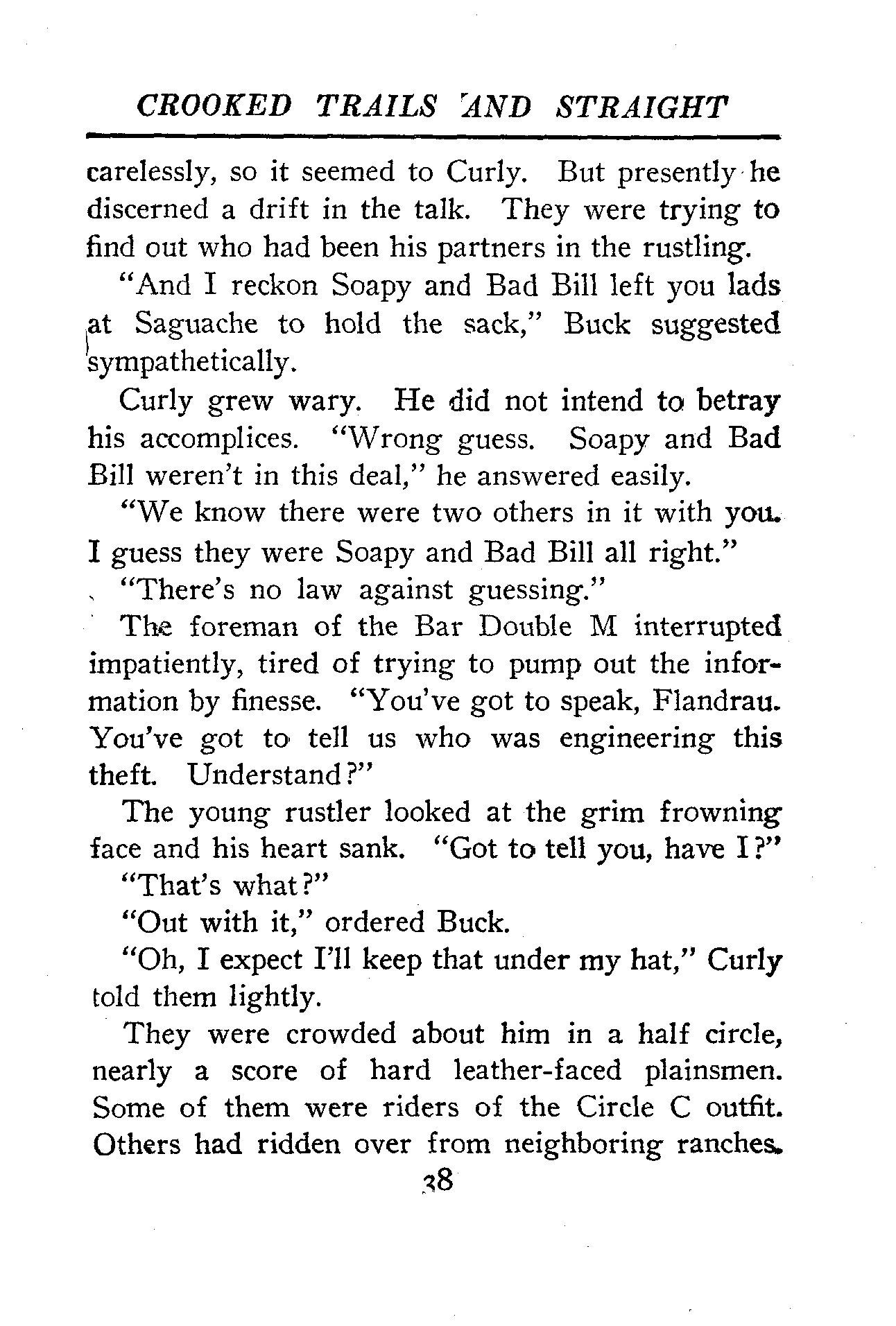 CROOKED TRAILS AND STRAIGHT

carelessly, so it seemed to Curly. But presently he discerned a drift in the talk. They were trying to find out who had been his partners in the rustling.

"And I reckon Soapy and Bad Bill left you lads at Saguache to hold the sack," Buck suggested sympathetically.

Curly grew wary. He did not intend to betray his accomplices. "Wrong guess. Soapy and Bad Bill weren't in this deal," he answered easily.

"We know there were two others in it with you. I guess they were Soapy and Bad Bill all right."

"There's no law against guessing."

The foreman of the Bar Double M interrupted impatiently, tired of trying to pump out the information by finesse. "You've got to speak, Flandrau. You've got to tell us who was engineering this theft. Understand?"

The young rustler looked at the grim frowning face and his heart sank. "Got to tell you, have I?"

"That's what?"

"Out with it," ordered Buck.

"Oh, I expect I'll keep that under my hat," Curly told them lightly.

They were crowded about him in a half circle, nearly a score of hard leather-faced plainsmen. Some of them were riders of the Circle C outfit. Others had ridden over from neighboring ranches.

38